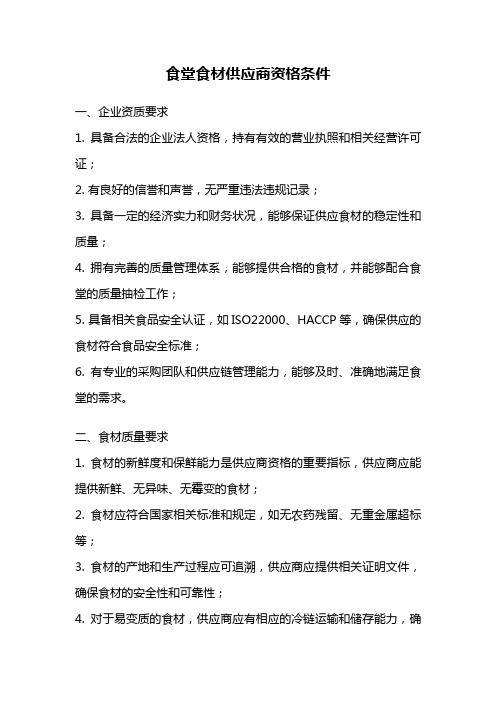 食堂食材供应商资格条件

一、企业资质要求

1. 具备合法的企业法人资格，持有有效的营业执照和相关经营许可证；

2. 有良好的信誉和声誉，无严重违法违规记录；

3. 具备一定的经济实力和财务状况，能够保证供应食材的稳定性和质量；

4. 拥有完善的质量管理体系，能够提供合格的食材，并能够配合食堂的质量抽检工作；

5. 具备相关食品安全认证，如 ISO22000、HACCP 等，确保供应的食材符合食品安全标准；

6. 有专业的采购团队和供应链管理能力，能够及时、准确地满足食堂的需求。

二、食材质量要求

1. 食材的新鲜度和保鲜能力是供应商资格的重要指标，供应商应能提供新鲜、无异味、无霉变的食材；

2. 食材应符合国家相关标准和规定，如无农药残留、无重金属超标等；

3. 食材的产地和生产过程应可追溯，供应商应提供相关证明文件，确保食材的安全性和可靠性；

4. 对于易变质的食材，供应商应有相应的冷链运输和储存能力，确